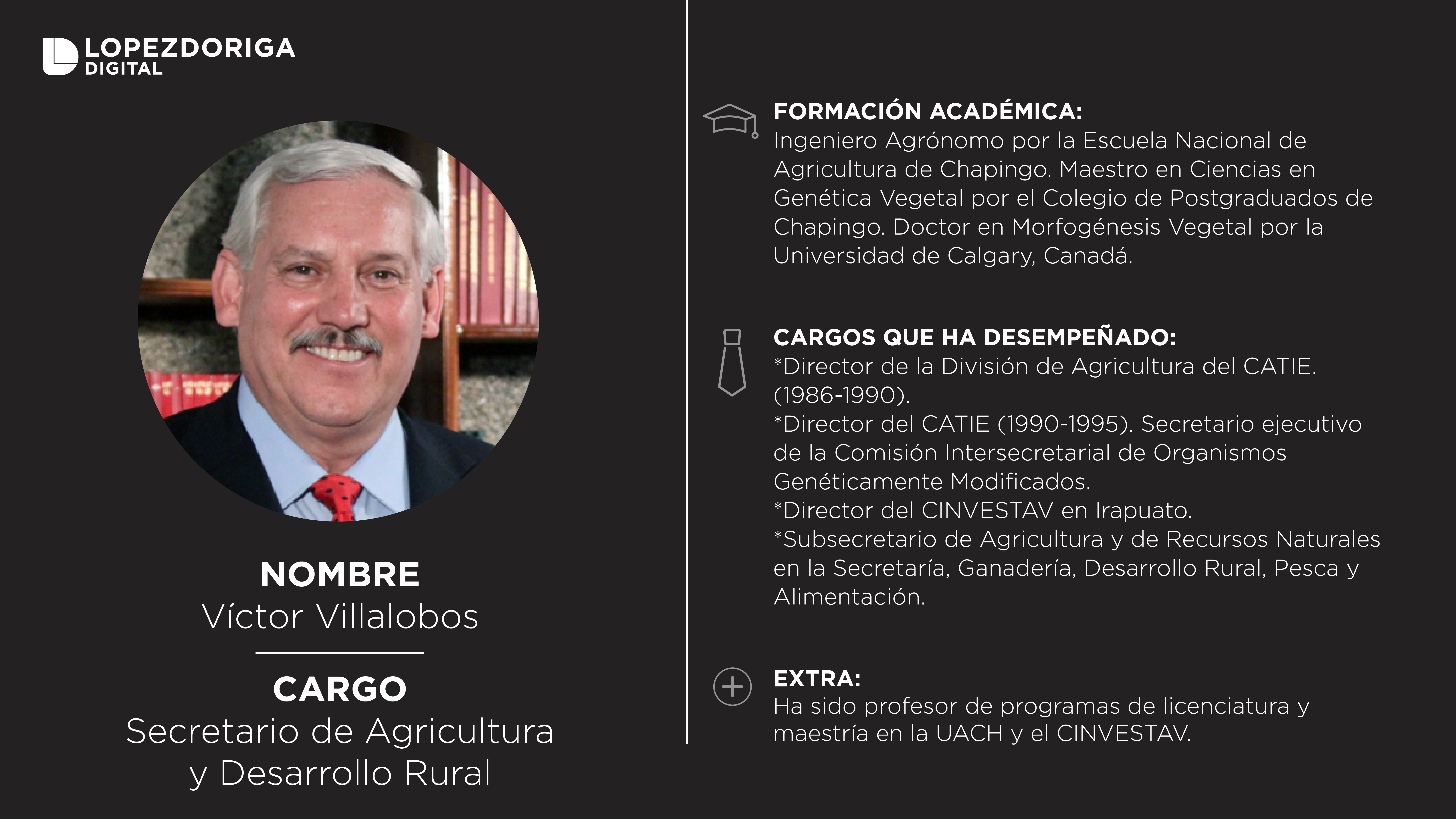 LOPEZDORIGA DIGITAL

NOMBRE
Víctor Villalobos

CARGO
Secretario de Agricultura y Desarrollo Rural

FORMACIÓN ACADÉMICA:
Ingeniero Agrónomo por la Escuela Nacional de Agricultura de Chapingo. Maestro en Ciencias en Genética Vegetal por el Colegio de Postgraduados de Chapingo. Doctor en Morfogénesis Vegetal por la Universidad de Calgary, Canadá.

CARGOS QUE HA DESEMPEÑADO:
*Director de la División de Agricultura del CATIE. (1986-1990).
*Director del CATIE (1990-1995). Secretario ejecutivo de la Comisión Intersecretarial de Organismos Genéticamente Modificados.
*Director del CINVESTAV en Irapuato.
*Subsecretario de Agricultura y de Recursos Naturales en la Secretaría, Ganadería, Desarrollo Rural, Pesca y Alimentación.

EXTRA:
Ha sido profesor de programas de licenciatura y maestría en la UACH y el CINVESTAV.